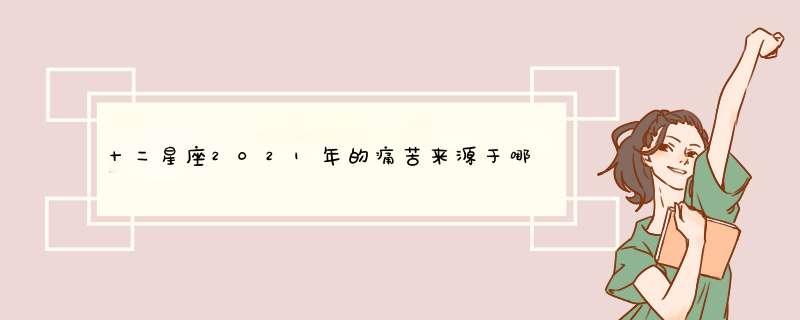 十二星座2021年的痛苦来源于哪